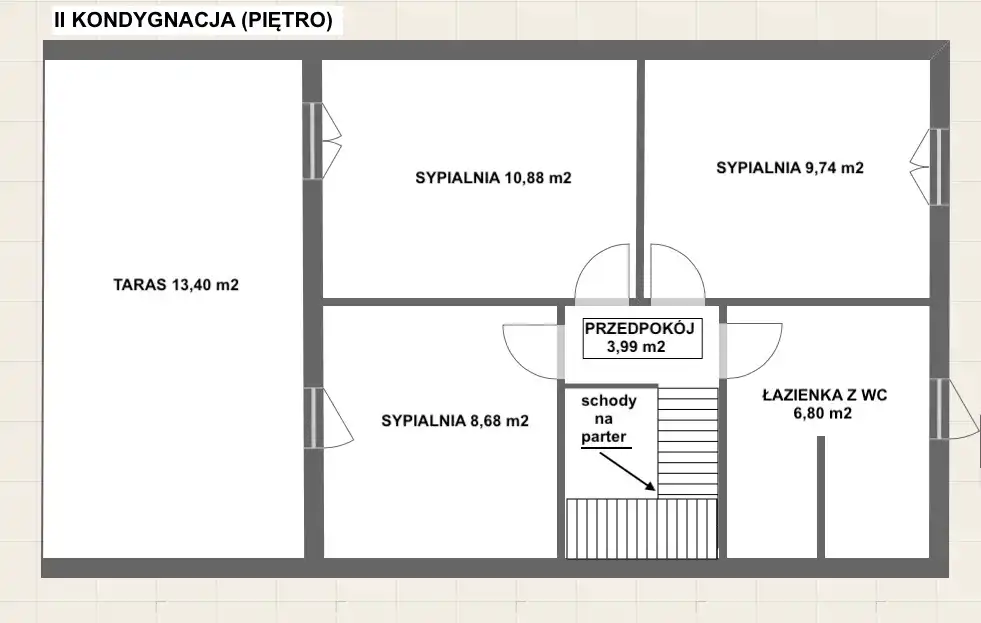 II KONDYGNACJA (PIĘTRO)

TARAS 13,40 m2

SYPIALNIA 10,88 m2

SYPIALNIA 9,74 m2

PRZEDPOKÓJ
3,99 m2

SYPIALNIA 8,68 m2

schody
na
parter

ŁAZIENKA Z WC
6,80 m2